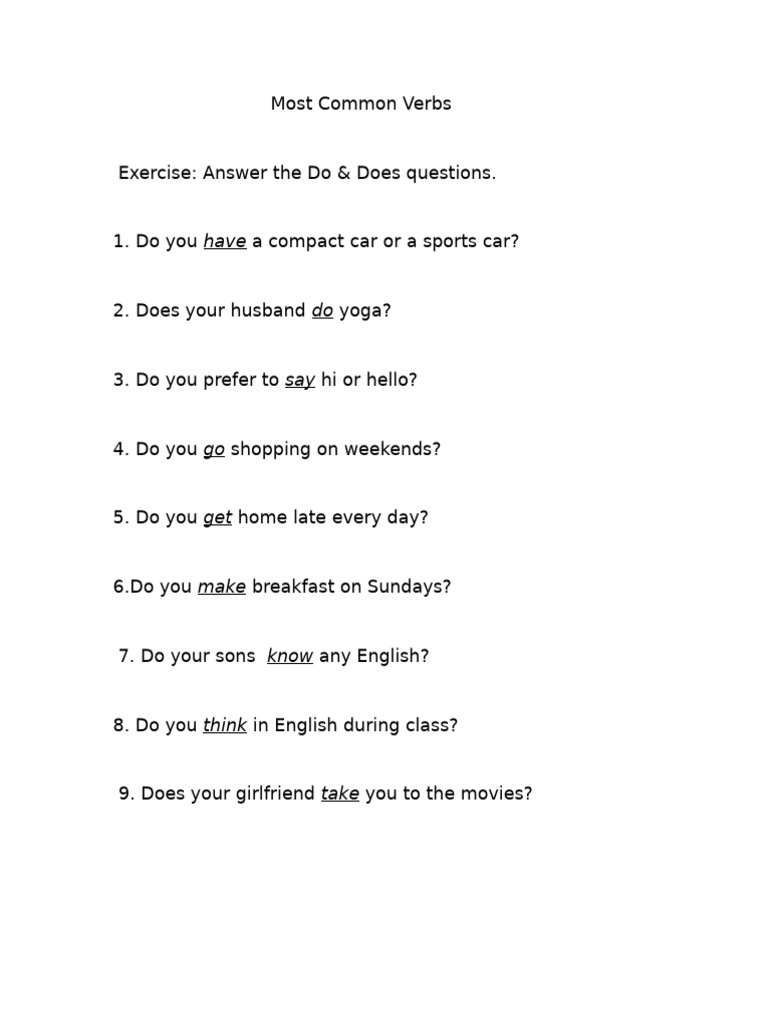 Most Common Verbs

Exercise: Answer the Do & Does questions.

1. Do you have a compact car or a sports car?

2. Does your husband do yoga?

3. Do you prefer to say hi or hello?

4. Do you go shopping on weekends?

5. Do you get home late every day?

6.Do you make breakfast on Sundays?

7. Do your sons know any English?

8. Do you think in English during class?

9. Does your girlfriend take you to the movies?